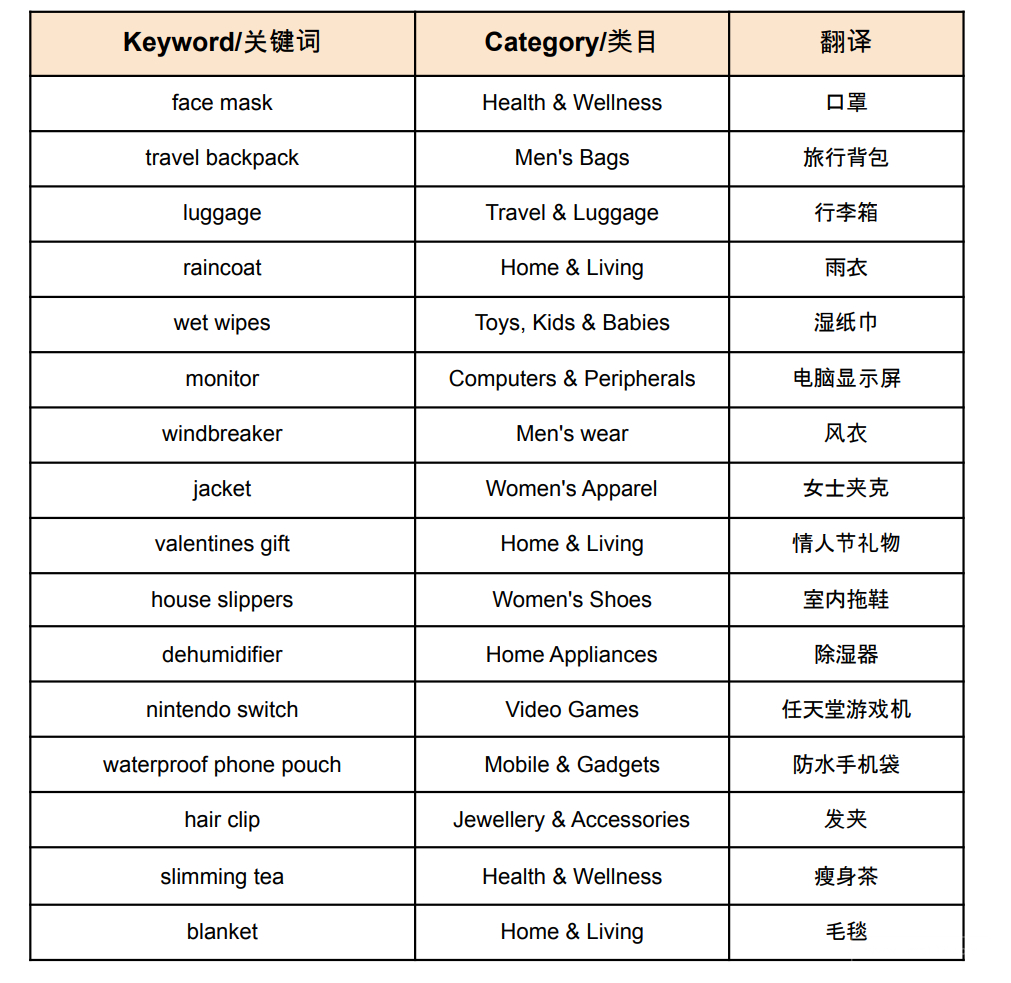 | Keyword/关键词 | Category/类目 | 翻译 |
|---|---|---|
| face mask | Health & Wellness | 口罩 |
| travel backpack | Men's Bags | 旅行背包 |
| luggage | Travel & Luggage | 行李箱 |
| raincoat | Home & Living | 雨衣 |
| wet wipes | Toys, Kids & Babies | 湿纸巾 |
| monitor | Computers & Peripherals | 电脑显示屏 |
| windbreaker | Men's wear | 风衣 |
| jacket | Women's Apparel | 女士夹克 |
| valentines gift | Home & Living | 情人节礼物 |
| house slippers | Women's Shoes | 室内拖鞋 |
| dehumidifier | Home Appliances | 除湿器 |
| nintendo switch | Video Games | 任天堂游戏机 |
| waterproof phone pouch | Mobile & Gadgets | 防水手机袋 |
| hair clip | Jewellery & Accessories | 发夹 |
| slimming tea | Health & Wellness | 瘦身茶 |
| blanket | Home & Living | 毛毯 |